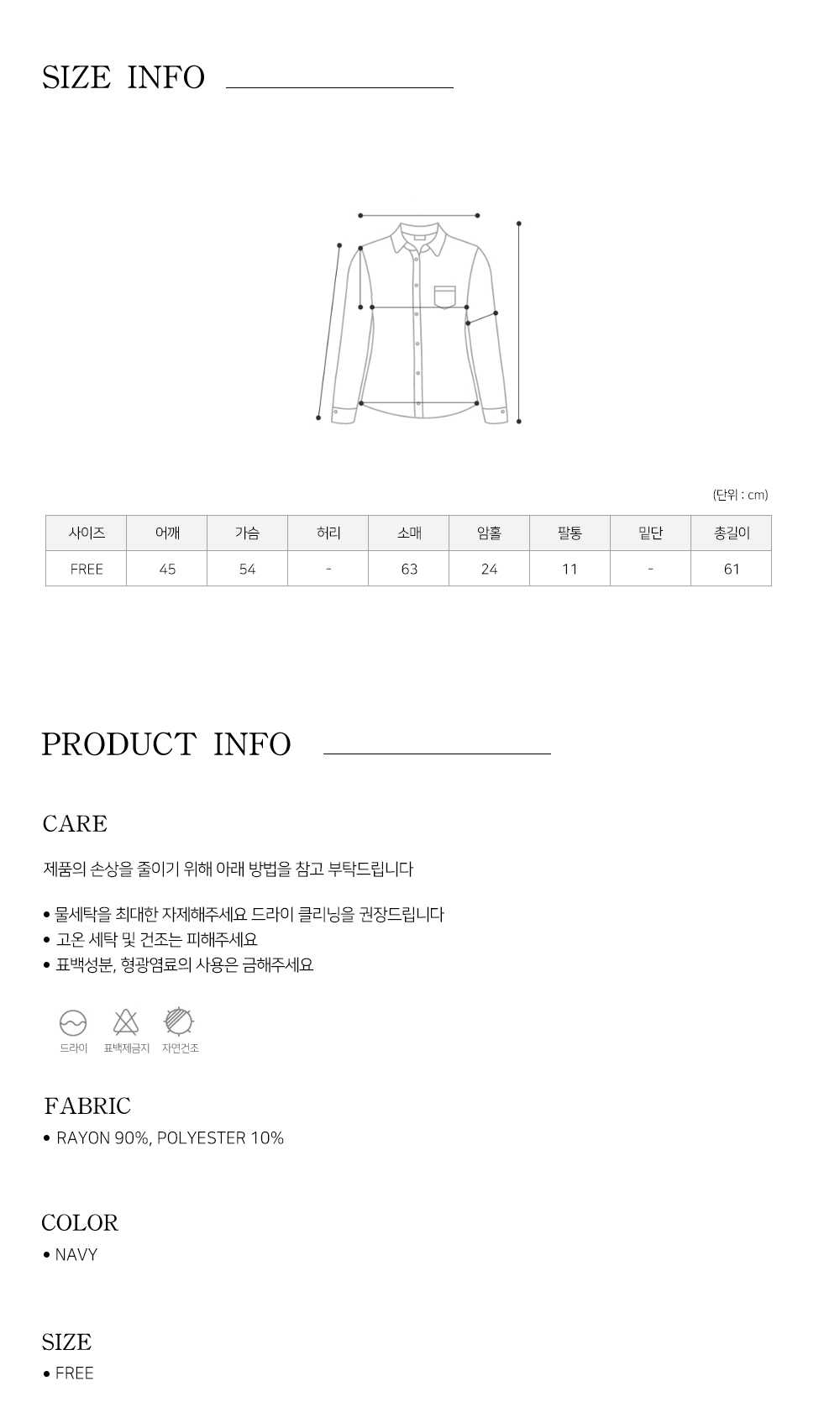 SIZE INFO

(단위 : cm)

| 사이즈 | 어깨 | 가슴 | 허리 | 소매 | 암홀 | 팔통 | 밑단 | 총길이 |
|---|---|---|---|---|---|---|---|---|
| FREE | 45 | 54 | - | 63 | 24 | 11 | - | 61 |

PRODUCT INFO

CARE

제품의 손상을 줄이기 위해 아래 방법을 참고 부탁드립니다

• 물세탁을 최대한 자제해주세요 드라이 클리닝을 권장드립니다
• 고온 세탁 및 건조는 피해주세요
• 표백성분, 형광염료의 사용은 금해주세요

드라이 표백제금지 자연건조

FABRIC
• RAYON 90%, POLYESTER 10%

COLOR
• NAVY

SIZE
• FREE